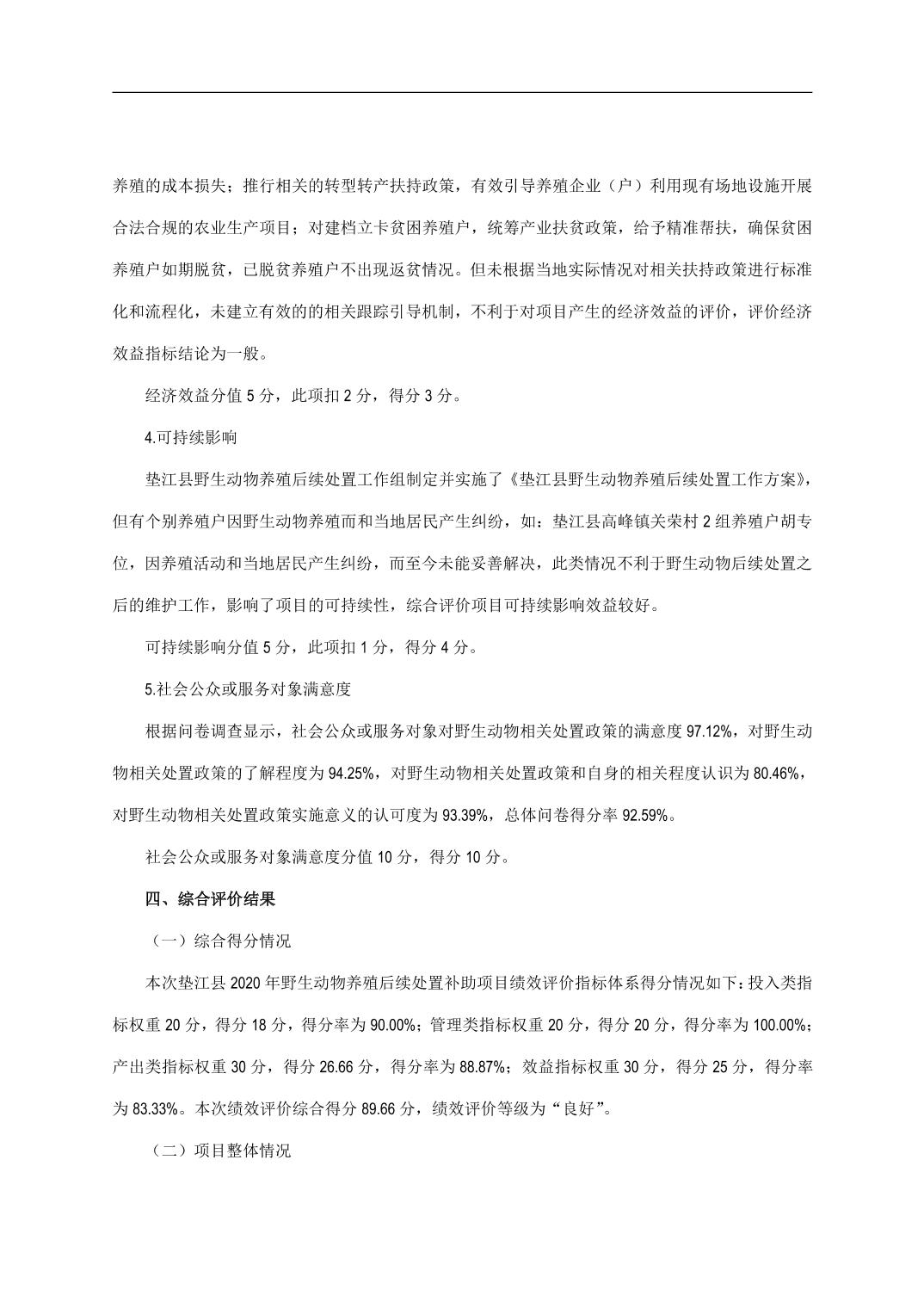 养殖的成本损失；推行相关的转型转产扶持政策，有效引导养殖企业（户）利用现有场地设施开展合法合规的农业生产项目；对建档立卡贫困养殖户，统筹产业扶贫政策，给予精准帮扶，确保贫困养殖户如期脱贫，已脱贫养殖户不出现返贫情况。但未根据当地实际情况对相关扶持政策进行标准化和流程化，未建立有效的的相关跟踪引导机制，不利于对项目产生的经济效益的评价，评价经济效益指标结论为一般。

经济效益分值 5 分，此项扣 2 分，得分 3 分。

4.可持续影响

垫江县野生动物养殖后续处置工作组制定并实施了《垫江县野生动物养殖后续处置工作方案》，但有个别养殖户因野生动物养殖而和当地居民产生纠纷，如：垫江县高峰镇关荣村 2 组养殖户胡专位，因养殖活动和当地居民产生纠纷，而至今未能妥善解决，此类情况不利于野生动物后续处置之后的维护工作，影响了项目的可持续性，综合评价项目可持续影响效益较好。

可持续影响分值 5 分，此项扣 1 分，得分 4 分。

5.社会公众或服务对象满意度

根据问卷调查显示，社会公众或服务对象对野生动物相关处置政策的满意度 97.12%，对野生动物相关处置政策的了解程度为 94.25%，对野生动物相关处置政策和自身的相关程度认识为 80.46%，对野生动物相关处置政策实施意义的认可度为 93.39%，总体问卷得分率 92.59%。

社会公众或服务对象满意度分值 10 分，得分 10 分。

四、综合评价结果

（一）综合得分情况

本次垫江县 2020 年野生动物养殖后续处置补助项目绩效评价指标体系得分情况如下：投入类指标权重 20 分，得分 18 分，得分率为 90.00%；管理类指标权重 20 分，得分 20 分，得分率为 100.00%；产出类指标权重 30 分，得分 26.66 分，得分率为 88.87%；效益指标权重 30 分，得分 25 分，得分率为 83.33%。本次绩效评价综合得分 89.66 分，绩效评价等级为“良好”。

（二）项目整体情况